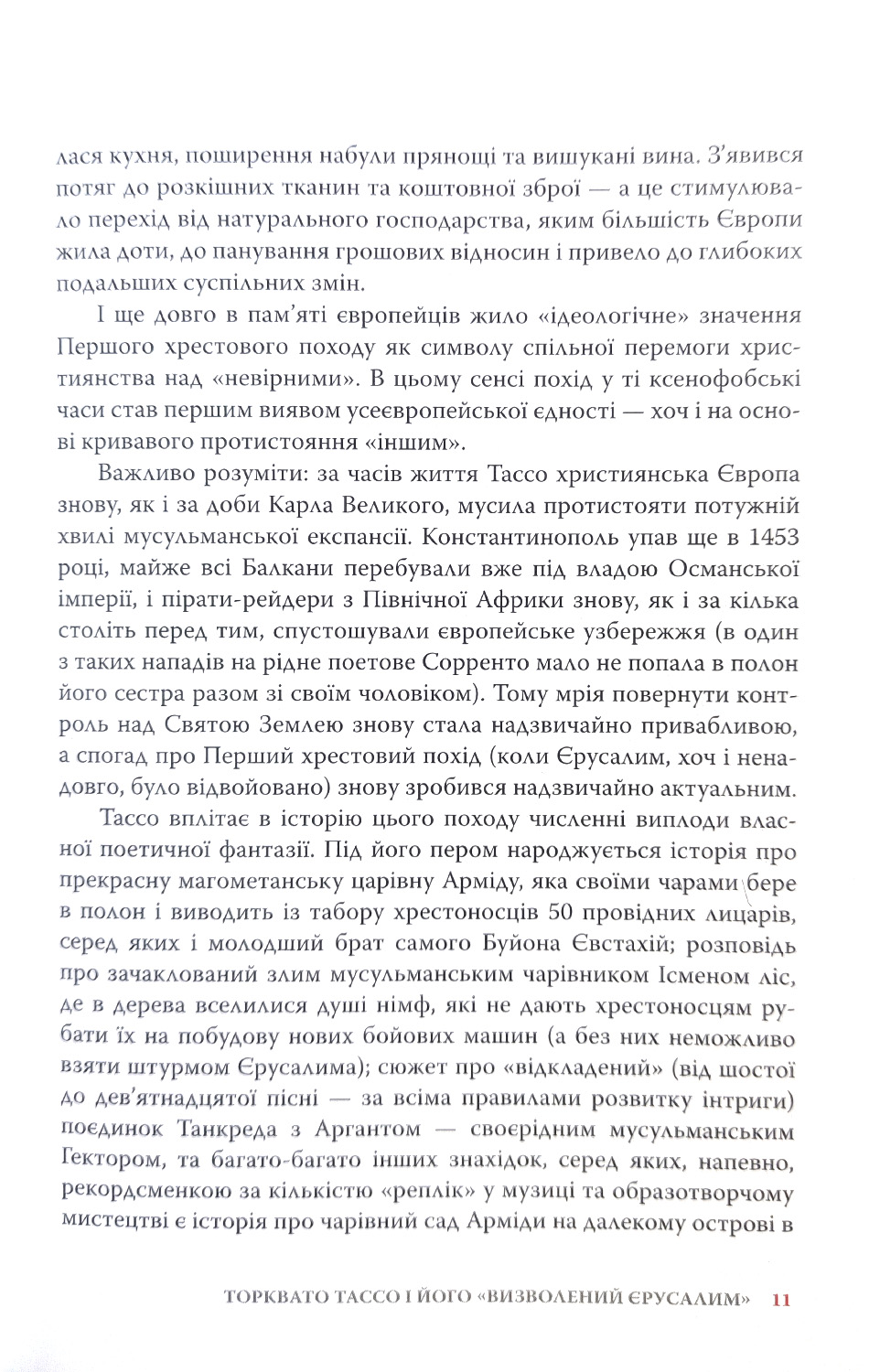 лася кухня, поширення набули прянощі та вишукані вина. З'явився потяг до розкішних тканин та коштовної зброї — а це стимулювало перехід від натурального господарства, яким більшість Європи жила доти, до панування грошових відносин і привело до глибоких подальших суспільних змін.

І ще довго в пам'яті європейців жило «ідеологічне» значення Першого хрестового походу як символу спільної перемоги християнства над «невірними». В цьому сенсі похід у ті ксенофобські часи став першим виявом усеєвропейської єдності — хоч і на основі кривавого протистояння «іншим».

Важливо розуміти: за часів життя Тассо християнська Європа знову, як і за доби Карла Великого, мусила протистояти потужній хвилі мусульманської експансії. Константинополь упав ще в 1453 році, майже всі Балкани перебували вже під владою Османської імперії, і пірати-рейдери з Північної Африки знову, як і за кілька століть перед тим, спустошували європейське узбережжя (в один з таких нападів на рідне поетове Сорренто мало не попала в полон його сестра разом зі своїм чоловіком). Тому мрія повернути контроль над Святою Землею знову стала надзвичайно привабливою, а спогад про Перший хрестовий похід (коли Єрусалим, хоч і ненадовго, було відвойовано) знову зробився надзвичайно актуальним.

Тассо вплітає в історію цього походу численні виплоди власної поетичної фантазії. Під його пером народжується історія про прекрасну магометанську царівну Арміду, яка своїми чарами бере в полон і виводить із табору хрестоносців 50 провідних лицарів, серед яких і молодший брат самого Буйона Євстахій; розповідь про зачаклований злим мусульманським чарівником Ісменом ліс, де в дерева вселилися душі німф, які не дають хрестоносцям рубати їх на побудову нових бойових машин (а без них неможливо взяти штурмом Єрусалима); сюжет про «відкладений» (від шостої до дев'ятнадцятої пісні — за всіма правилами розвитку інтриги) поєдинок Танкреда з Аргантом — своєрідним мусульманським Гектором, та багато-багато інших знахідок, серед яких, напевно, рекордсменкою за кількістю «реплік» у музиці та образотворчому мистецтві є історія про чарівний сад Арміди на далекому острові в

ТОРКВАТО ТАССО І ЙОГО «ВИЗВОЛЕНИЙ ЄРУСАЛИМ» 11